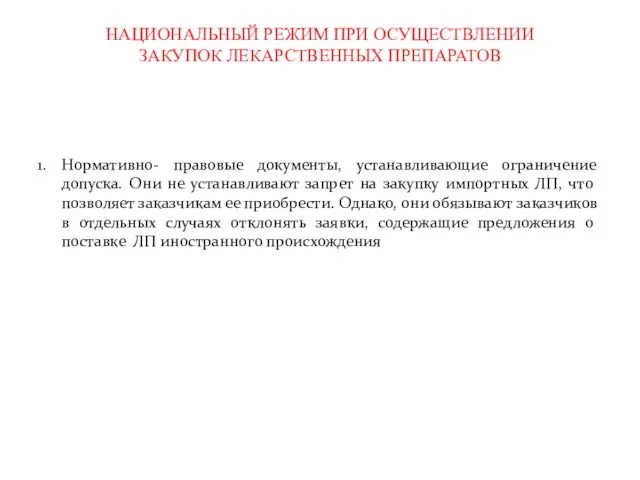 НАЦИОНАЛЬНЫЙ РЕЖИМ ПРИ ОСУЩЕСТВЛЕНИИ ЗАКУПОК ЛЕКАРСТВЕННЫХ ПРЕПАРАТОВ

1. Нормативно- правовые документы, устанавливающие ограничение допуска. Они не устанавливают запрет на закупку импортных ЛП, что позволяет заказчикам ее приобрести. Однако, они обязывают заказчиков в отдельных случаях отклонять заявки, содержащие предложения о поставке ЛП иностранного происхождения